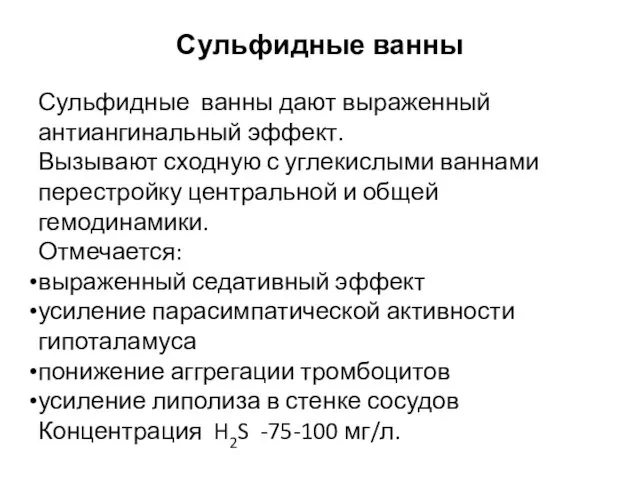 Сульфидные ванны

Сульфидные ванны дают выраженный антиангинальный эффект.
Вызывают сходную с углекислыми ваннами перестройку центральной и общей гемодинамики.
Отмечается:
•выраженный седативный эффект
•усиление парасимпатической активности гипоталамуса
•понижение аггрегации тромбоцитов
•усиление липолиза в стенке сосудов
Концентрация $H_2S$ -75-100 мг/л.